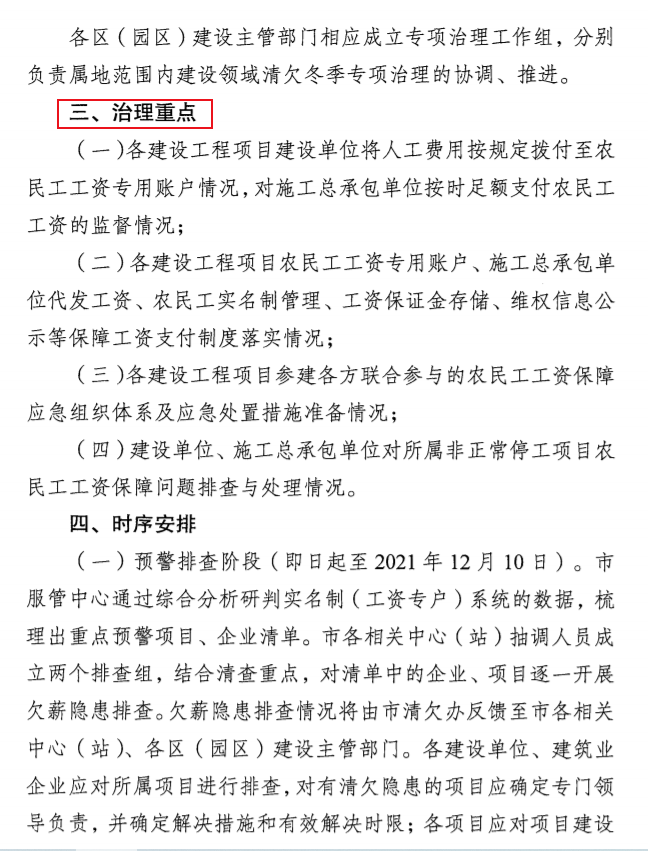 各区（园区）建设主管部门相应成立专项治理工作组，分别负责属地范围内建设领域清欠冬季专项治理的协调、推进。

三、治理重点

（一）各建设工程项目建设单位将人工费用按规定拨付至农民工工资专用账户情况，对施工总承包单位按时足额支付农民工工资的监督情况；

（二）各建设工程项目农民工工资专用账户、施工总承包单位代发工资、农民工实名制管理、工资保证金存储、维权信息公示等保障工资支付制度落实情况；

（三）各建设工程项目参建各方联合参与的农民工工资保障应急组织体系及应急处置措施准备情况；

（四）建设单位、施工总承包单位对所属非正常停工项目农民工工资保障问题排查与处理情况。

四、时序安排

（一）预警排查阶段（即日起至 2021 年 12 月 10 日）。市服管中心通过综合分析研判实名制（工资专户）系统的数据，梳理出重点预警项目、企业清单。市各相关中心（站）抽调人员成立两个排查组，结合清查重点，对清单中的企业、项目逐一开展欠薪隐患排查。欠薪隐患排查情况将由市清欠办反馈至市各相关中心（站）、各区（园区）建设主管部门。各建设单位、建筑业企业应对所属项目进行排查，对有清欠隐患的项目应确定专门领导负责，并确定解决措施和有效解决时限；各项目应对项目建设